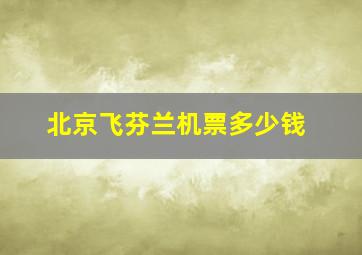 北京飞芬兰机票多少钱